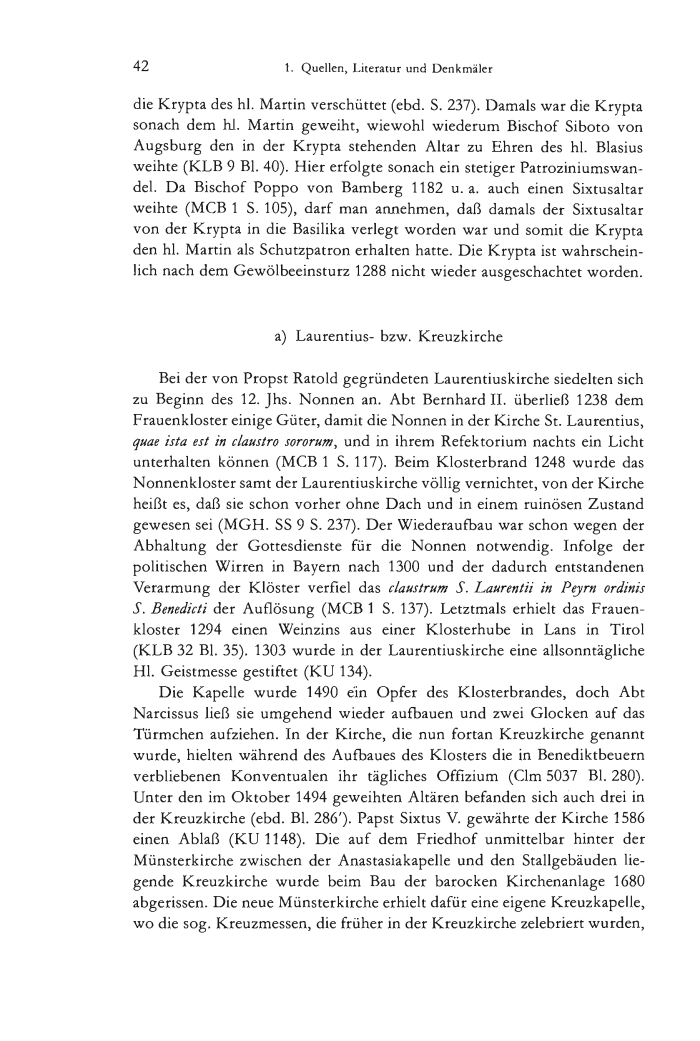 42 1. Quellen, Literatur und Denkmäler

die Krypta des hl. Martin verschüttet (ebd. S. 237). Damals war die Krypta sonach dem hl. Martin geweiht, wiewohl wiederum Bischof Siboto von Augsburg den in der Krypta stehenden Altar zu Ehren des hl. Blasius weihte (KLB 9 Bl. 40). Hier erfolgte sonach ein stetiger Patroziniumswandel. Da Bischof Poppo von Bamberg 1182 u. a. auch einen Sixtusaltar weihte (MCB 1 S. 105), darf man annehmen, daß damals der Sixtusaltar von der Krypta in die Basilika verlegt worden war und somit die Krypta den hl. Martin als Schutzpatron erhalten hatte. Die Krypta ist wahrscheinlich nach dem Gewölbeeinsturz 1288 nicht wieder ausgeschachtet worden.

a) Laurentius- bzw. Kreuzkirche

Bei der von Propst Ratold gegründeten Laurentiuskirche siedelten sich zu Beginn des 12. Jhs. Nonnen an. Abt Bernhard II. überließ 1238 dem Frauenkloster einige Güter, damit die Nonnen in der Kirche St. Laurentius, quae ista est in claustro sororum, und in ihrem Refektorium nachts ein Licht unterhalten können (MCB 1 S. 117). Beim Klosterbrand 1248 wurde das Nonnenkloster samt der Laurentiuskirche völlig vernichtet, von der Kirche heißt es, daß sie schon vorher ohne Dach und in einem ruinösen Zustand gewesen sei (MGH. SS 9 S. 237). Der Wiederaufbau war schon wegen der Abhaltung der Gottesdienste für die Nonnen notwendig. Infolge der politischen Wirren in Bayern nach 1300 und der dadurch entstandenen Verarmung der Klöster verfiel das claustrum S. Laurentii in Peyrn ordinis S. Benedicti der Auflösung (MCB 1 S. 137). Letztmals erhielt das Frauenkloster 1294 einen Weinzins aus einer Klosterhube in Lans in Tirol (KLB 32 Bl. 35). 1303 wurde in der Laurentiuskirche eine allsonntägliche Hl. Geistmesse gestiftet (KU 134).

Die Kapelle wurde 1490 ein Opfer des Klosterbrandes, doch Abt Narcissus ließ sie umgehend wieder aufbauen und zwei Glocken auf das Türmchen aufziehen. In der Kirche, die nun fortan Kreuzkirche genannt wurde, hielten während des Aufbaues des Klosters die in Benediktbeuern verbliebenen Konventualen ihr tägliches Offizium (Clm 5037 Bl. 280). Unter den im Oktober 1494 geweihten Altären befanden sich auch drei in der Kreuzkirche (ebd. Bl. 286'). Papst Sixtus V. gewährte der Kirche 1586 einen Ablaß (KU 1148). Die auf dem Friedhof unmittelbar hinter der Münsterkirche zwischen der Anastasiakapelle und den Stallgebäuden liegende Kreuzkirche wurde beim Bau der barocken Kirchenanlage 1680 abgerissen. Die neue Münsterkirche erhielt dafür eine eigene Kreuzkapelle, wo die sog. Kreuzmessen, die früher in der Kreuzkirche zelebriert wurden,